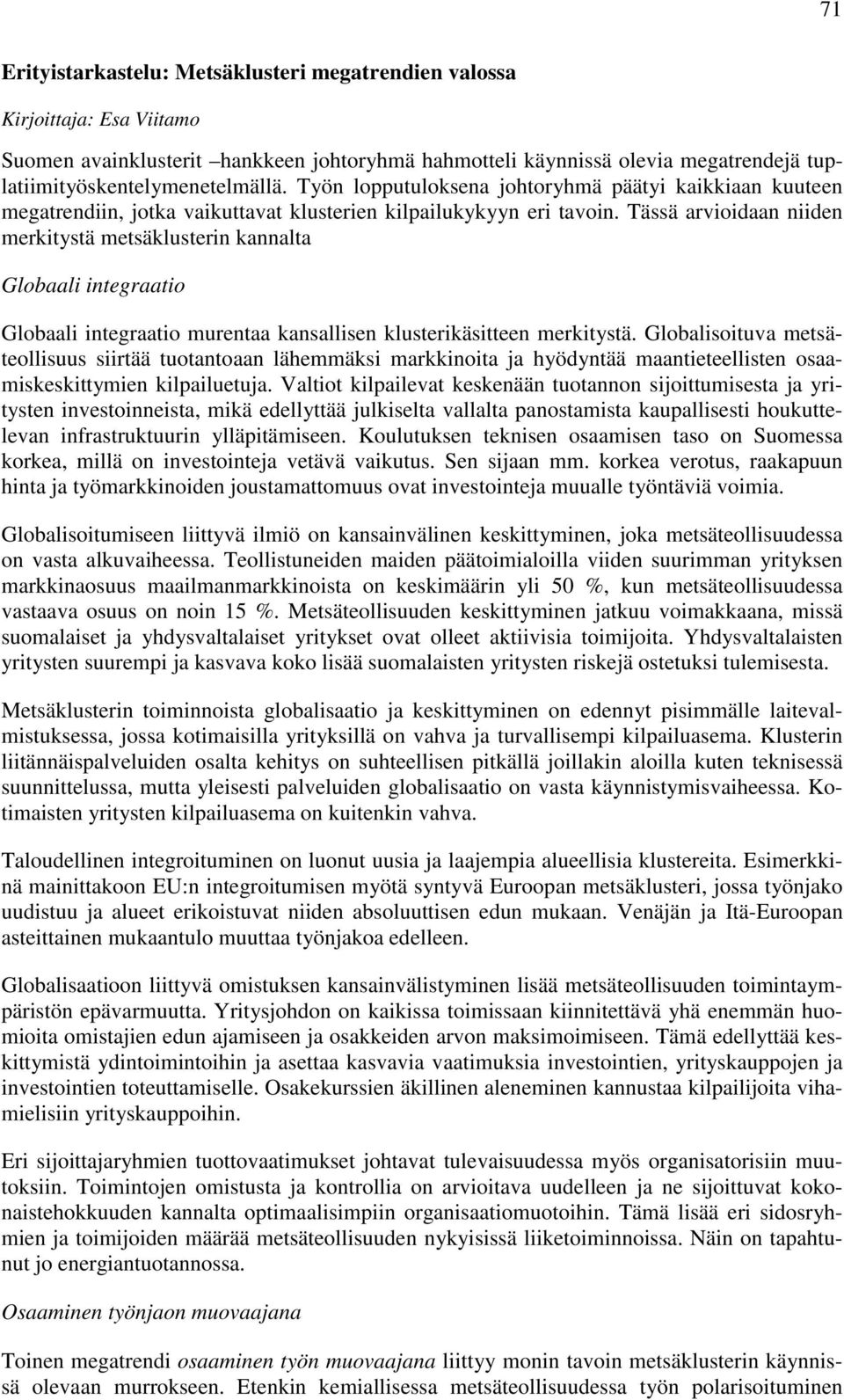 71

Erityistarkastelu: Metsäklusteri megatrendien valossa

Kirjoittaja: Esa Viitamo

Suomen avainklusterit –hankkeen johtoryhmä hahmotteli käynnissä olevia megatrendejä tuplatiimityöskentelymenetelmällä. Työn lopputuloksena johtoryhmä päätyi kaikkiaan kuuteen megatrendiin, jotka vaikuttavat klusterien kilpailukykyyn eri tavoin. Tässä arvioidaan niiden merkitystä metsäklusterin kannalta

Globaali integraatio

Globaali integraatio murentaa kansallisen klusterikäsitteen merkitystä. Globalisoituva metsäteollisuus siirtää tuotantoaan lähemmäksi markkinoita ja hyödyntää maantieteellisten osaamiskeskittymien kilpailuetuja. Valtiot kilpailevat keskenään tuotannon sijoittumisesta ja yritysten investoinneista, mikä edellyttää julkiselta vallalta panostamista kaupallisesti houkuttelevan infrastruktuurin ylläpitämiseen. Koulutuksen teknisen osaamisen taso on Suomessa korkea, millä on investointeja vetävä vaikutus. Sen sijaan mm. korkea verotus, raakapuun hinta ja työmarkkinoiden joustamattomuus ovat investointeja muualle työntäviä voimia.

Globalisoitumiseen liittyvä ilmiö on kansainvälinen keskittyminen, joka metsäteollisuudessa on vasta alkuvaiheessa. Teollistuneiden maiden päätoimialoilla viiden suurimman yrityksen markkinaosuus maailmanmarkkinoista on keskimäärin yli 50 %, kun metsäteollisuudessa vastaava osuus on noin 15 %. Metsäteollisuuden keskittyminen jatkuu voimakkaana, missä suomalaiset ja yhdysvaltalaiset yritykset ovat olleet aktiivisia toimijoita. Yhdysvaltalaisten yritysten suurempi ja kasvava koko lisää suomalaisten yritysten riskejä ostetuksi tulemisesta.

Metsäklusterin toiminnoista globalisaatio ja keskittyminen on edennyt pisimmälle laitevalmistuksessa, jossa kotimaisilla yrityksillä on vahva ja turvallisempi kilpailuasema. Klusterin liitännäispalveluiden osalta kehitys on suhteellisen pitkällä joillakin aloilla kuten teknisessä suunnittelussa, mutta yleisesti palveluiden globalisaatio on vasta käynnistymisvaiheessa. Kotimaisten yritysten kilpailuasema on kuitenkin vahva.

Taloudellinen integroituminen on luonut uusia ja laajempia alueellisia klustereita. Esimerkkinä mainittakoon EU:n integroitumisen myötä syntyvä Euroopan metsäklusteri, jossa työnjako uudistuu ja alueet erikoistuvat niiden absoluuttisen edun mukaan. Venäjän ja Itä-Euroopan asteittainen mukaantulo muuttaa työnjakoa edelleen.

Globalisaatioon liittyvä omistuksen kansainvälistyminen lisää metsäteollisuuden toimintaympäristön epävarmuutta. Yritysjohdon on kaikissa toimissaan kiinnitettävä yhä enemmän huomioita omistajien edun ajamiseen ja osakkeiden arvon maksimoimiseen. Tämä edellyttää keskittymistä ydintoimintoihin ja asettaa kasvavia vaatimuksia investointien, yrityskauppojen ja investointien toteuttamiselle. Osakekurssien äkillinen aleneminen kannustaa kilpailijoita vihamielisiin yrityskauppoihin.

Eri sijoittajaryhmien tuottovaatimukset johtavat tulevaisuudessa myös organisatorisiin muutoksiin. Toimintojen omistusta ja kontrollia on arvioitava uudelleen ja ne sijoittuvat kokonaistehokkuuden kannalta optimaalisimpiin organisaatiomuotoihin. Tämä lisää eri sidosryhmien ja toimijoiden määrää metsäteollisuuden nykyisissä liiketoiminnoissa. Näin on tapahtunut jo energiantuotannossa.

Osaaminen työnjaon muovaajana

Toinen megatrendi osaaminen työn muovaajana liittyy monin tavoin metsäklusterin käynnissä olevaan murrokseen. Etenkin kemiallisessa metsäteollisuudessa työn polarisoituminen